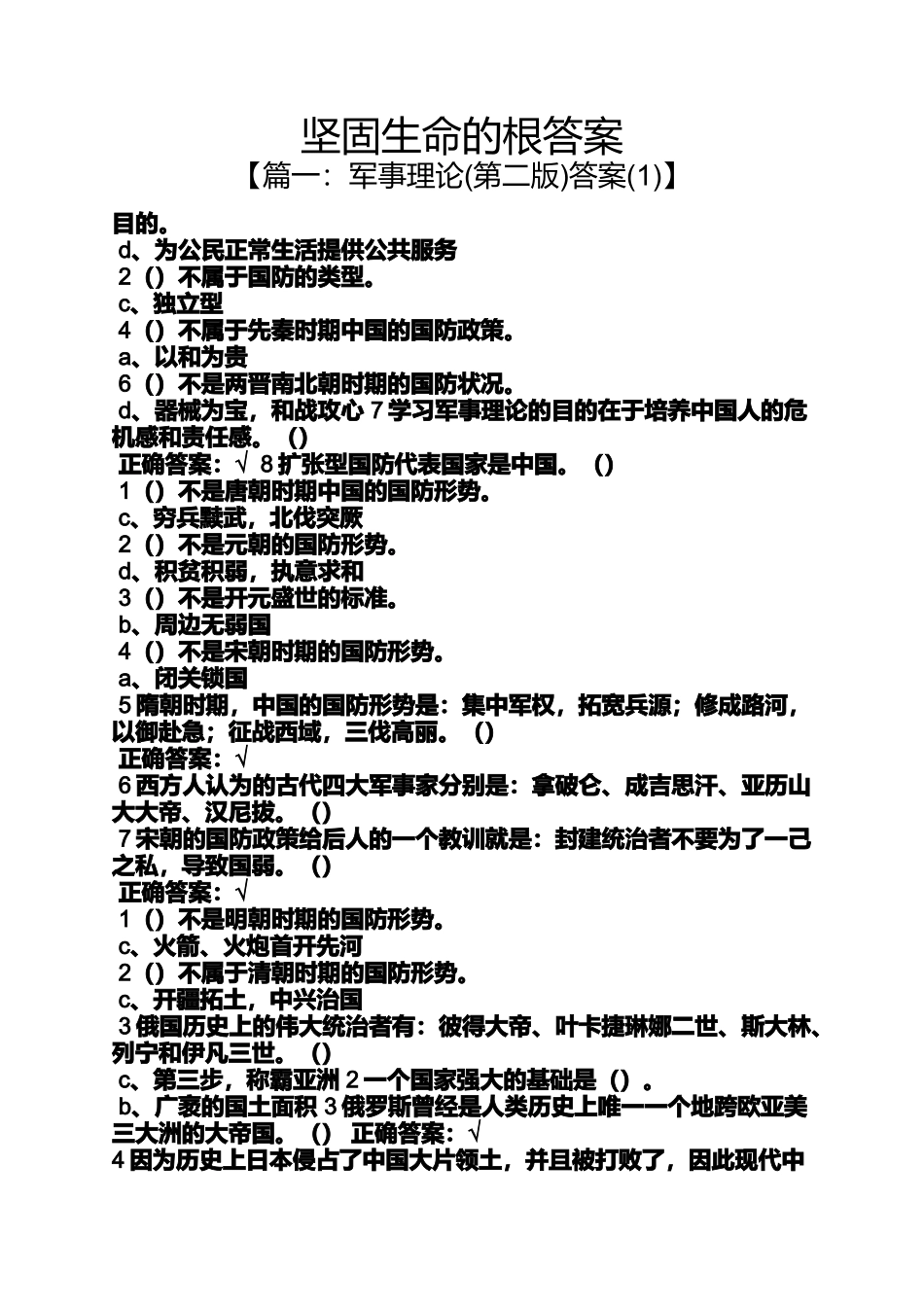 坚固生命的根答案
【篇一：军事理论(第二版)答案(1)】

目的。
d、为公民正常生活提供公共服务
2（）不属于国防的类型。
c、独立型
4（）不属于先秦时期中国的国防政策。
a、以和为贵
6（）不是两晋南北朝时期的国防状况。
d、器械为宝，和战攻心 7 学习军事理论的目的在于培养中国人的危机感和责任感。（）
正确答案：√ 8 扩张型国防代表国家是中国。（）
1（）不是唐朝时期中国的国防形势。
c、穷兵黩武，北伐突厥
2（）不是元朝的国防形势。
d、积贫积弱，执意求和
3（）不是开元盛世的标准。
b、周边无弱国
4（）不是宋朝时期的国防形势。
a、闭关锁国
5 隋朝时期，中国的国防形势是：集中军权，拓宽兵源；修成路河，以御赴急；征战西域，三伐高丽。（）
正确答案：√
6 西方人认为的古代四大军事家分别是：拿破仑、成吉思汗、亚历山大大帝、汉尼拔。（）
7 宋朝的国防政策给后人的一个教训就是：封建统治者不要为了一己之私，导致国弱。（）
正确答案：√
1（）不是明朝时期的国防形势。
c、火箭、火炮首开先河
2（）不属于清朝时期的国防形势。
c、开疆拓土，中兴治国
3 俄国历史上的伟大统治者有：彼得大帝、叶卡捷琳娜二世、斯大林、列宁和伊凡三世。（）
c、第三步，称霸亚洲 2 一个国家强大的基础是（）。
b、广袤的国土面积 3 俄罗斯曾经是人类历史上唯一一个地跨欧亚美三大洲的大帝国。（） 正确答案：√
4 因为历史上日本侵占了中国大片领土，并且被打败了，因此现代中